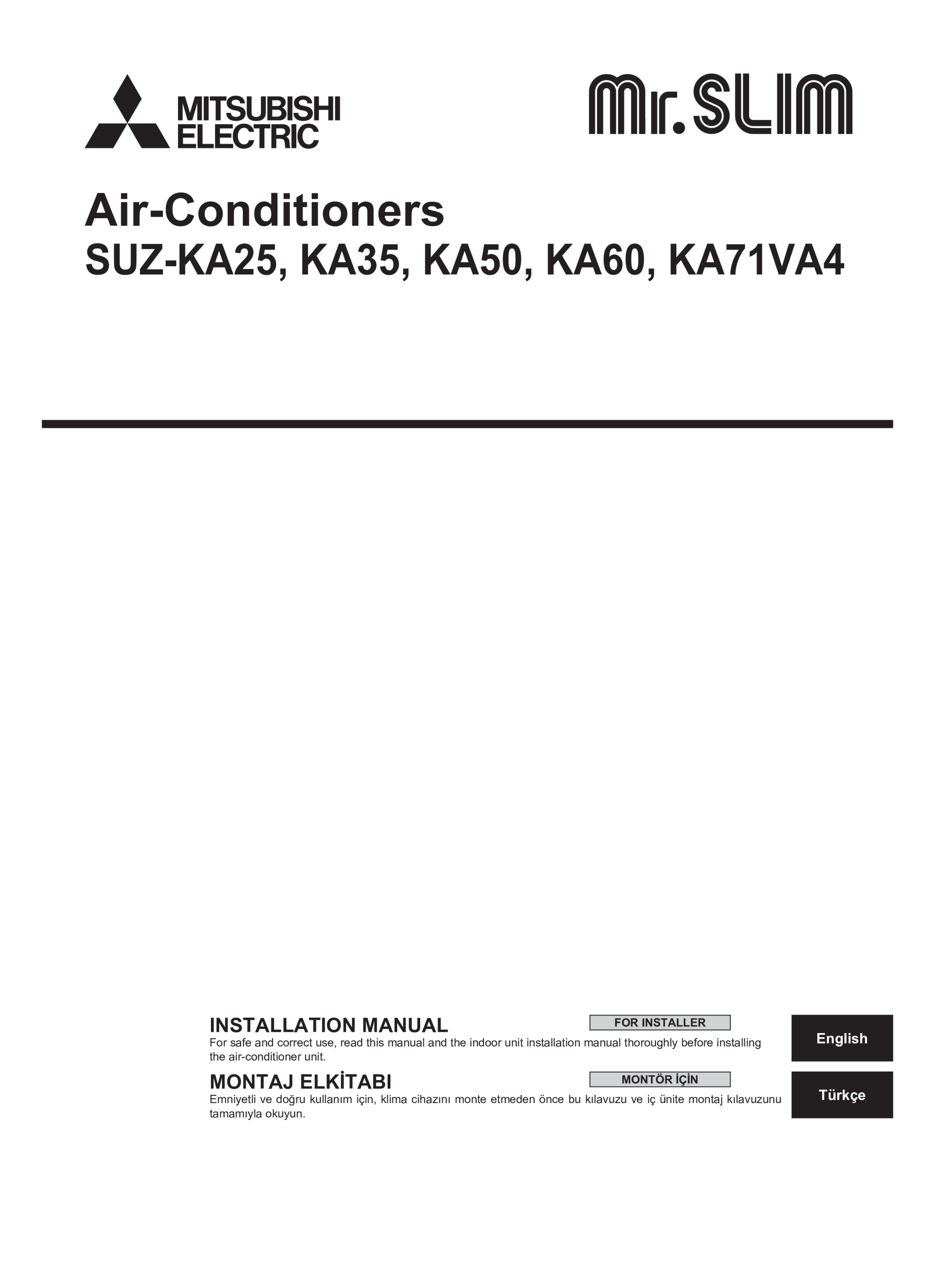 MITSUBISHI ELECTRIC

Mr.SLIM

Air-Conditioners
SUZ-KA25, KA35, KA50, KA60, KA71VA4

INSTALLATION MANUAL
FOR INSTALLER
For safe and correct use, read this manual and the indoor unit installation manual thoroughly before installing the air-conditioner unit.

English

MONTAJ ELKİTABI
MONTÖR İÇİN
Emniyetli ve doğru kullanım için, klima cihazını monte etmeden önce bu kılavuzu ve iç ünite montaj kılavuzunu tamamıyla okuyun.

Türkçe